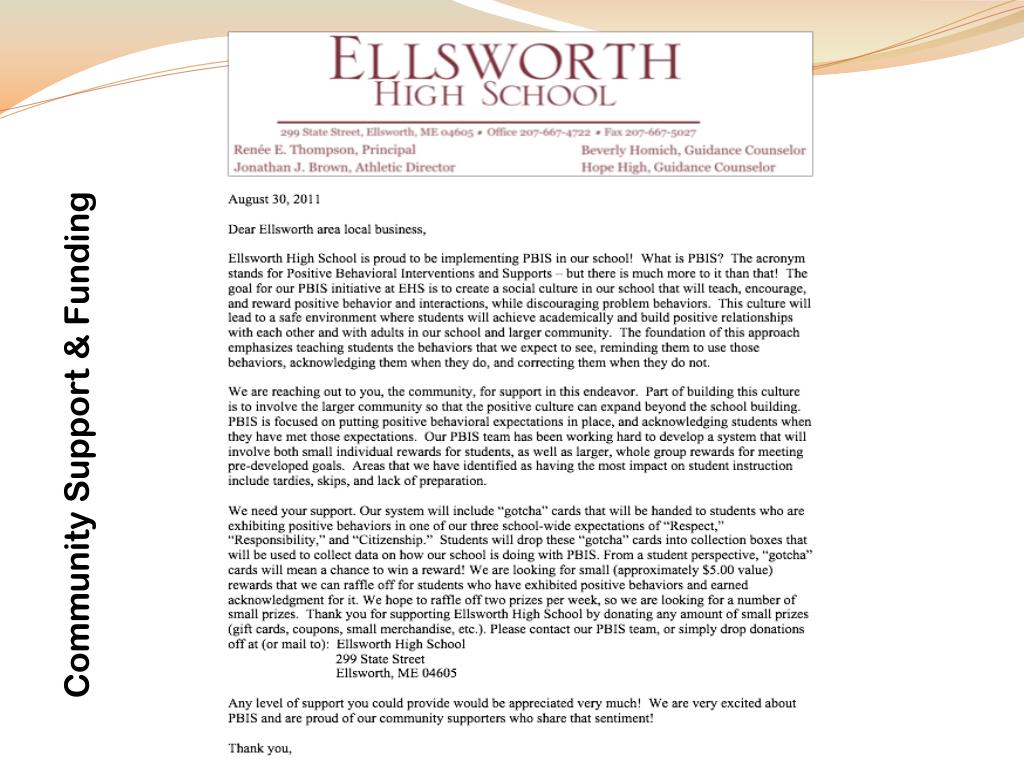 Community Support & Funding

ELLSWORTH
HIGH SCHOOL

299 State Street, Ellsworth, ME 04605 • Office 207-667-4722 • Fax 207-667-5027

Renée E. Thompson, Principal
Jonathan J. Brown, Athletic Director

Beverly Homich, Guidance Counselor
Hope High, Guidance Counselor

August 30, 2011

Dear Ellsworth area local business,

Ellsworth High School is proud to be implementing PBIS in our school! What is PBIS? The acronym stands for Positive Behavioral Interventions and Supports – but there is much more to it than that! The goal for our PBIS initiative at EHS is to create a social culture in our school that will teach, encourage, and reward positive behavior and interactions, while discouraging problem behaviors. This culture will lead to a safe environment where students will achieve academically and build positive relationships with each other and with adults in our school and larger community. The foundation of this approach emphasizes teaching students the behaviors that we expect to see, reminding them to use those behaviors, acknowledging them when they do, and correcting them when they do not.

We are reaching out to you, the community, for support in this endeavor. Part of building this culture is to involve the larger community so that the positive culture can expand beyond the school building. PBIS is focused on putting positive behavioral expectations in place, and acknowledging students when they have met those expectations. Our PBIS team has been working hard to develop a system that will involve both small individual rewards for students, as well as larger, whole group rewards for meeting pre-developed goals. Areas that we have identified as having the most impact on student instruction include tardies, skips, and lack of preparation.

We need your support. Our system will include "gotcha" cards that will be handed to students who are exhibiting positive behaviors in one of our three school-wide expectations of "Respect," "Responsibility," and "Citizenship." Students will drop these "gotcha" cards into collection boxes that will be used to collect data on how our school is doing with PBIS. From a student perspective, "gotcha" cards will mean a chance to win a reward! We are looking for small (approximately $5.00 value) rewards that we can raffle off for students who have exhibited positive behaviors and earned acknowledgment for it. We hope to raffle off two prizes per week, so we are looking for a number of small prizes. Thank you for supporting Ellsworth High School by donating any amount of small prizes (gift cards, coupons, small merchandise, etc.). Please contact our PBIS team, or simply drop donations off at (or mail to): Ellsworth High School
299 State Street
Ellsworth, ME 04605

Any level of support you could provide would be appreciated very much! We are very excited about PBIS and are proud of our community supporters who share that sentiment!

Thank you,